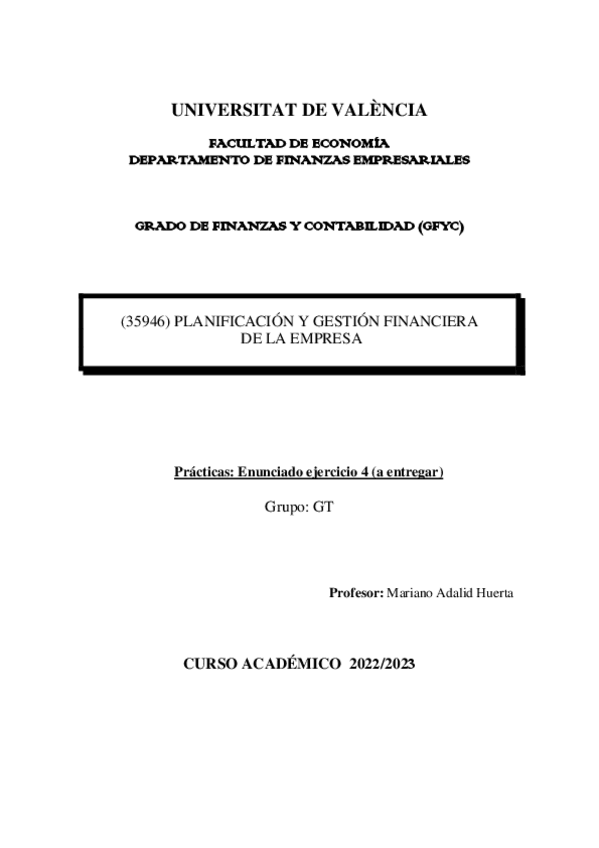 UNIVERSITAT DE VALÈNCIA

FACULTAD DE ECONOMÍA
DEPARTAMENTO DE FINANZAS EMPRESARIALES

GRADO DE FINANZAS Y CONTABILIDAD (GFYC)

(35946) PLANIFICACIÓN Y GESTIÓN FINANCIERA DE LA EMPRESA

Prácticas: Enunciado ejercicio 4 (a entregar)

Grupo: GT

Profesor: Mariano Adalid Huerta

CURSO ACADÉMICO 2022/2023